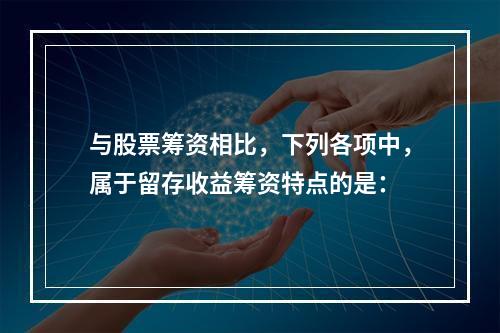 与股票筹资相比，下列各项中，属于留存收益筹资特点的是：